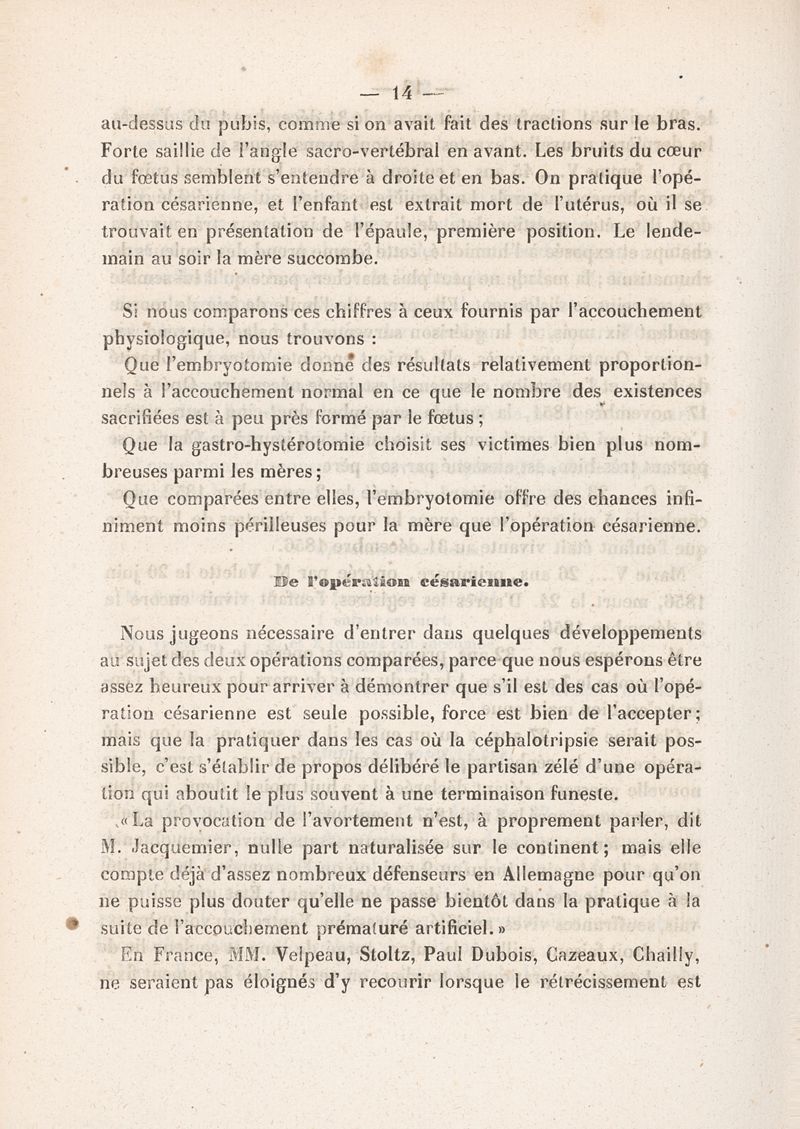 — 14 —

au-dessus du pubis, comme si on avait fait des tractions sur le bras. Forte saillie de l'angle sacro-vertébral en avant. Les bruits du cœur du fœtus semblent s'entendre à droite et en bas. On pratique l'opération césarienne, et l'enfant est extrait mort de l'utérus, où il se trouvait en présentation de l'épaule, première position. Le lendemain au soir la mère succombe.

Si nous comparons ces chiffres à ceux fournis par l'accouchement physiologique, nous trouvons :

Que l'embryotomie donne des résultats relativement proportionnels à l'accouchement normal en ce que le nombre des existences sacrifiées est à peu près formé par le fœtus ;

Que la gastro-hystérotomie choisit ses victimes bien plus nombreuses parmi les mères ;

Que comparées entre elles, l'embryotomie offre des chances infiniment moins périlleuses pour la mère que l'opération césarienne.

De l'opération césarienne.

Nous jugeons nécessaire d'entrer dans quelques développements au sujet des deux opérations comparées, parce que nous espérons être assez heureux pour arriver à démontrer que s'il est des cas où l'opération césarienne est seule possible, force est bien de l'accepter ; mais que la pratiquer dans les cas où la céphalotripsie serait possible, c'est s'établir de propos délibéré le partisan zélé d'une opération qui aboutit le plus souvent à une terminaison funeste.

« La provocation de l'avortement n'est, à proprement parler, dit M. Jacquemier, nulle part naturalisée sur le continent ; mais elle compte déjà d'assez nombreux défenseurs en Allemagne pour qu'on ne puisse plus douter qu'elle ne passe bientôt dans la pratique à la suite de l'accouchement prématuré artificiel. »

En France, MM. Velpeau, Stoltz, Paul Dubois, Cazeaux, Chailly, ne seraient pas éloignés d'y recourir lorsque le rétrécissement est